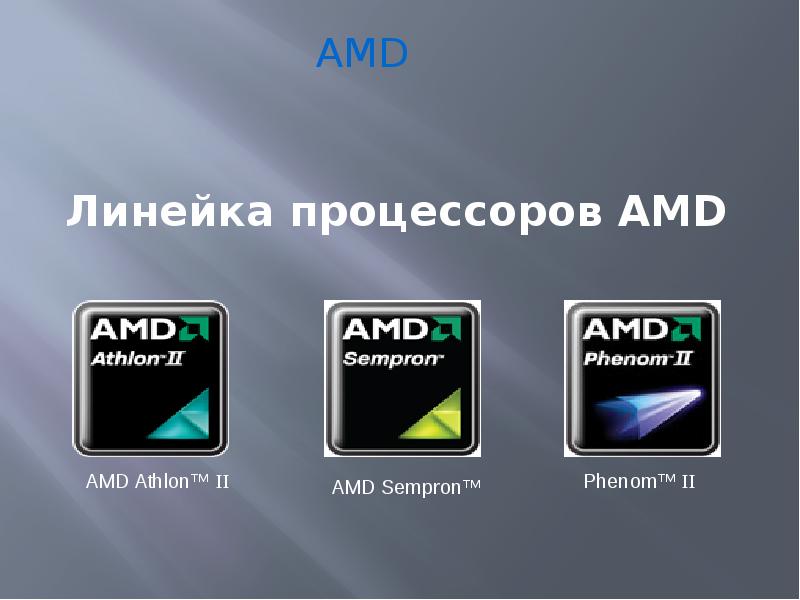 AMD

Линейка процессоров AMD

AMD
Athlon II

AMD
Sempron

AMD
Phenom II

AMD Athlon™ II

AMD Sempron™

Phenom™ II